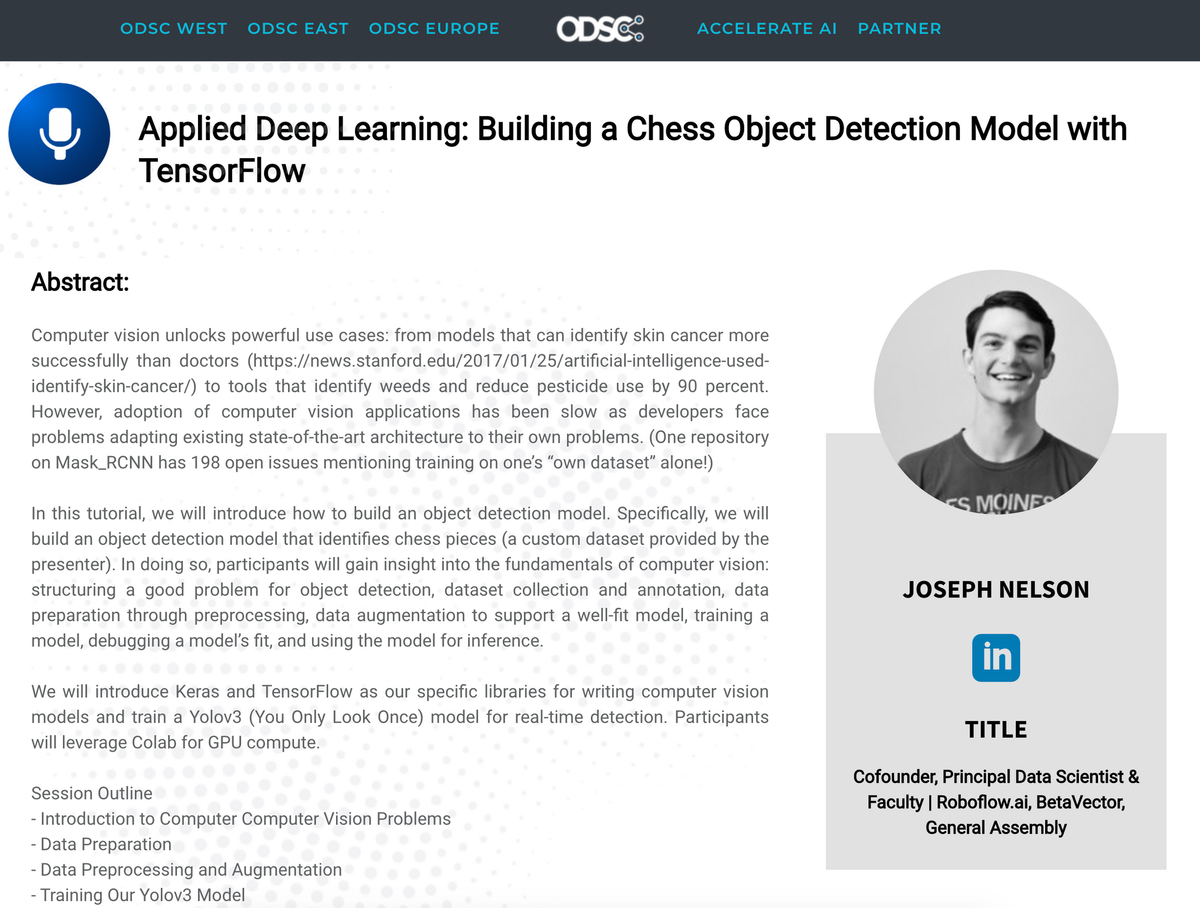 ODSC WEST ODSC EAST ODSC EUROPE ODSC ACCELERATE AI PARTNER

Applied Deep Learning: Building a Chess Object Detection Model with TensorFlow

Abstract:

Computer vision unlocks powerful use cases: from models that can identify skin cancer more successfully than doctors (https://news.stanford.edu/2017/01/25/artificial-intelligence-used-identify-skin-cancer/) to tools that identify weeds and reduce pesticide use by 90 percent. However, adoption of computer vision applications has been slow as developers face problems adapting existing state-of-the-art architecture to their own problems. (One repository on Mask_RCNN has 198 open issues mentioning training on one's "own dataset" alone!)

In this tutorial, we will introduce how to build an object detection model. Specifically, we will build an object detection model that identifies chess pieces (a custom dataset provided by the presenter). In doing so, participants will gain insight into the fundamentals of computer vision: structuring a good problem for object detection, dataset collection and annotation, data preparation through preprocessing, data augmentation to support a well-fit model, training a model, debugging a model's fit, and using the model for inference.

We will introduce Keras and TensorFlow as our specific libraries for writing computer vision models and train a Yolov3 (You Only Look Once) model for real-time detection. Participants will leverage Colab for GPU compute.

Session Outline
- Introduction to Computer Computer Vision Problems
- Data Preparation
- Data Preprocessing and Augmentation
- Training Our Yolov3 Model

ES MOINES

JOSEPH NELSON

in

TITLE

Cofounder, Principal Data Scientist & Faculty | Roboflow.ai, BetaVector, General Assembly